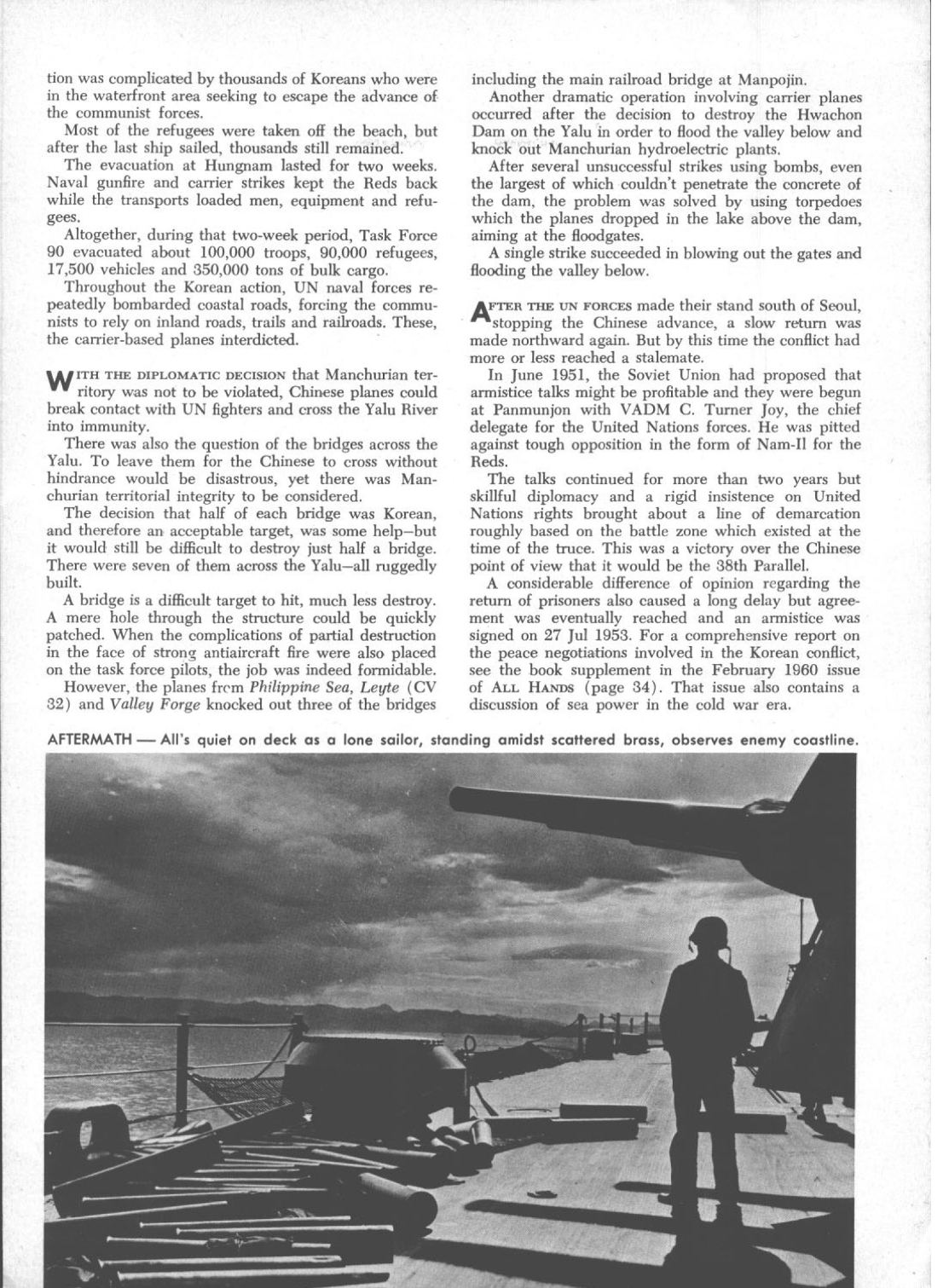 tion was complicated by thousands of Koreans who were in the waterfront area seeking to escape the advance of the communist forces.

Most of the refugees were taken off the beach, but after the last ship sailed, thousands still remained.

The evacuation at Hungnam lasted for two weeks. Naval gunfire and carrier strikes kept the Reds back while the transports loaded men, equipment and refugees.

Altogether, during that two-week period, Task Force 90 evacuated about 100,000 troops, 90,000 refugees, 17,500 vehicles and 350,000 tons of bulk cargo.

Throughout the Korean action, UN naval forces repeatedly bombarded coastal roads, forcing the communists to rely on inland roads, trails and railroads. These, the carrier-based planes interdicted.

WITH THE DIPLOMATIC DECISION that Manchurian territory was not to be violated, Chinese planes could break contact with UN fighters and cross the Yalu River into immunity.

There was also the question of the bridges across the Yalu. To leave them for the Chinese to cross without hindrance would be disastrous, yet there was Manchurian territorial integrity to be considered.

The decision that half of each bridge was Korean, and therefore an acceptable target, was some help—but it would still be difficult to destroy just half a bridge. There were seven of them across the Yalu—all ruggedly built.

A bridge is a difficult target to hit, much less destroy. A mere hole through the structure could be quickly patched. When the complications of partial destruction in the face of strong antiaircraft fire were also placed on the task force pilots, the job was indeed formidable.

However, the planes from Philippine Sea, Leyte (CV 32) and Valley Forge knocked out three of the bridges including the main railroad bridge at Manpojin.

Another dramatic operation involving carrier planes occurred after the decision to destroy the Hwachon Dam on the Yalu in order to flood the valley below and knock out Manchurian hydroelectric plants.

After several unsuccessful strikes using bombs, even the largest of which couldn't penetrate the concrete of the dam, the problem was solved by using torpedoes which the planes dropped in the lake above the dam, aiming at the floodgates.

A single strike succeeded in blowing out the gates and flooding the valley below.

AFTER THE UN FORCES made their stand south of Seoul, stopping the Chinese advance, a slow return was made northward again. But by this time the conflict had more or less reached a stalemate.

In June 1951, the Soviet Union had proposed that armistice talks might be profitable and they were begun at Panmunjon with VADM C. Turner Joy, the chief delegate for the United Nations forces. He was pitted against tough opposition in the form of Nam-Il for the Reds.

The talks continued for more than two years but skillful diplomacy and a rigid insistence on United Nations rights brought about a line of demarcation roughly based on the battle zone which existed at the time of the truce. This was a victory over the Chinese point of view that it would be the 38th Parallel.

A considerable difference of opinion regarding the return of prisoners also caused a long delay but agreement was eventually reached and an armistice was signed on 27 Jul 1953. For a comprehensive report on the peace negotiations involved in the Korean conflict, see the book supplement in the February 1960 issue of ALL HANDS (page 34). That issue also contains a discussion of sea power in the cold war era.

AFTERMATH — All's quiet on deck as a lone sailor, standing amidst scattered brass, observes enemy coastline.